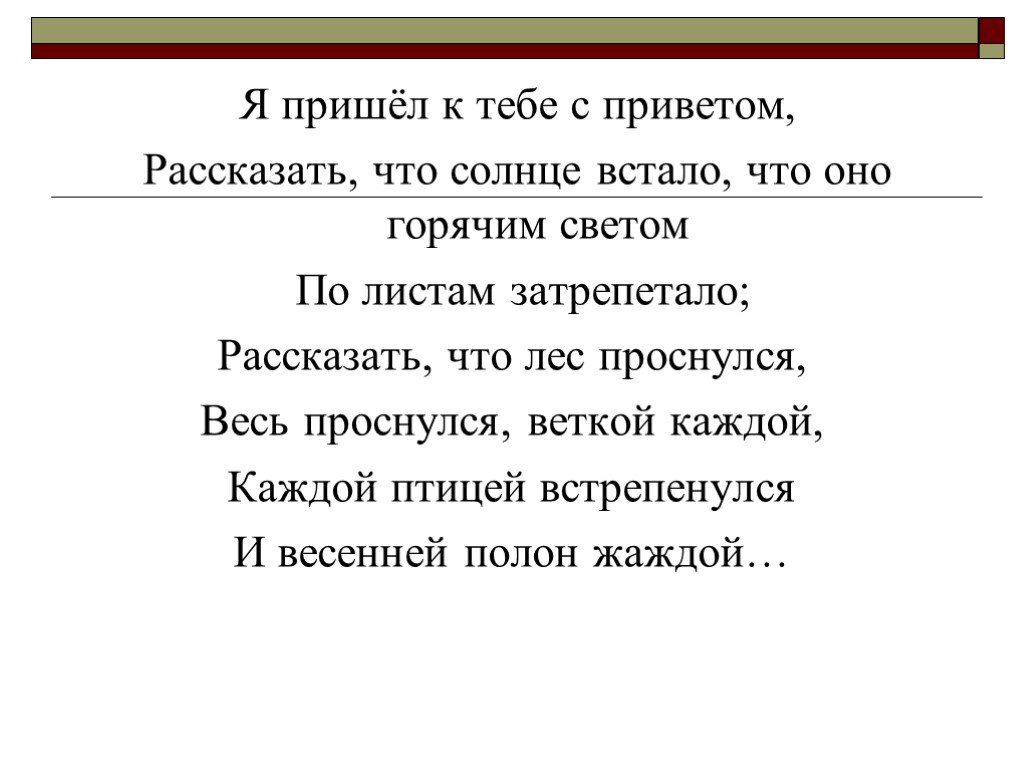 Я пришёл к тебе с приветом,
Рассказать, что солнце встало, что оно горячим светом
По листам затрепетало;
Рассказать, что лес проснулся,
Весь проснулся, веткой каждой,
Каждой птицей встрепенулся
И весенней полон жаждой…